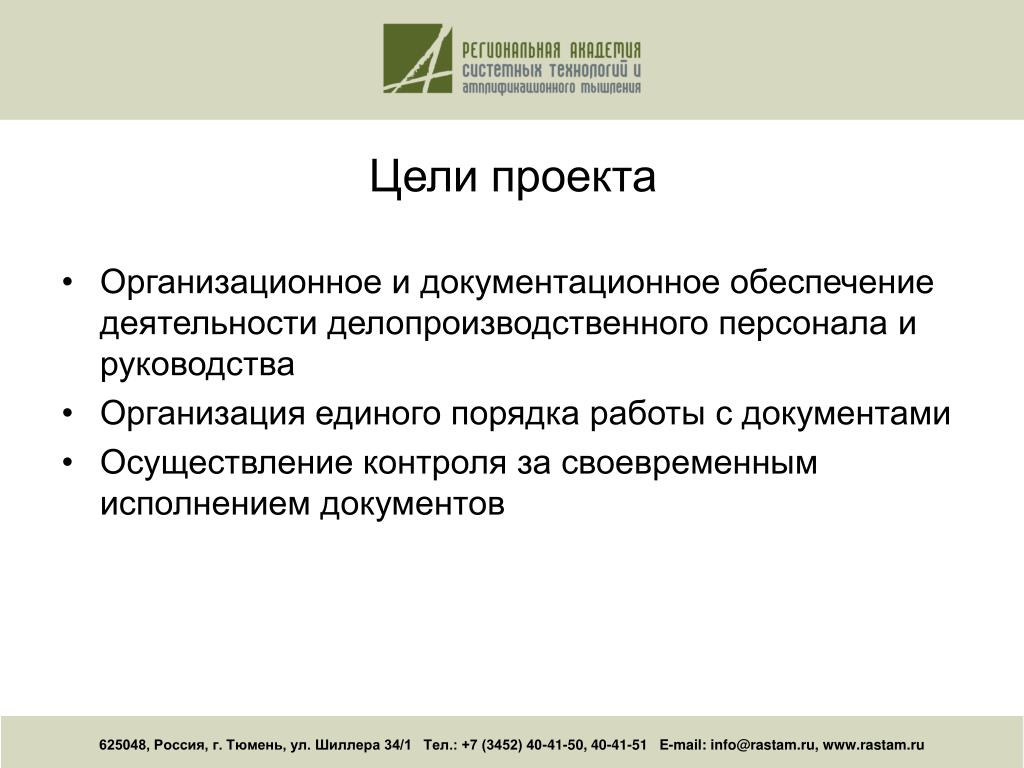 РЕГИОНАЛЬНАЯ АКАДЕМИЯ
СИСТЕМНЫХ ТЕХНОЛОГИЙ И
АМПЛИФИКАЦИОННОГО МЫШЛЕНИЯ

Цели проекта

• Организационное и документационное обеспечение деятельности делопроизводственного персонала и руководства
• Организация единого порядка работы с документами
• Осуществление контроля за своевременным исполнением документов

625048, Россия, г. Тюмень, ул. Шиллера 34/1 Тел.: +7 (3452) 40-41-50, 40-41-51 E-mail: info@rastam.ru, www.rastam.ru